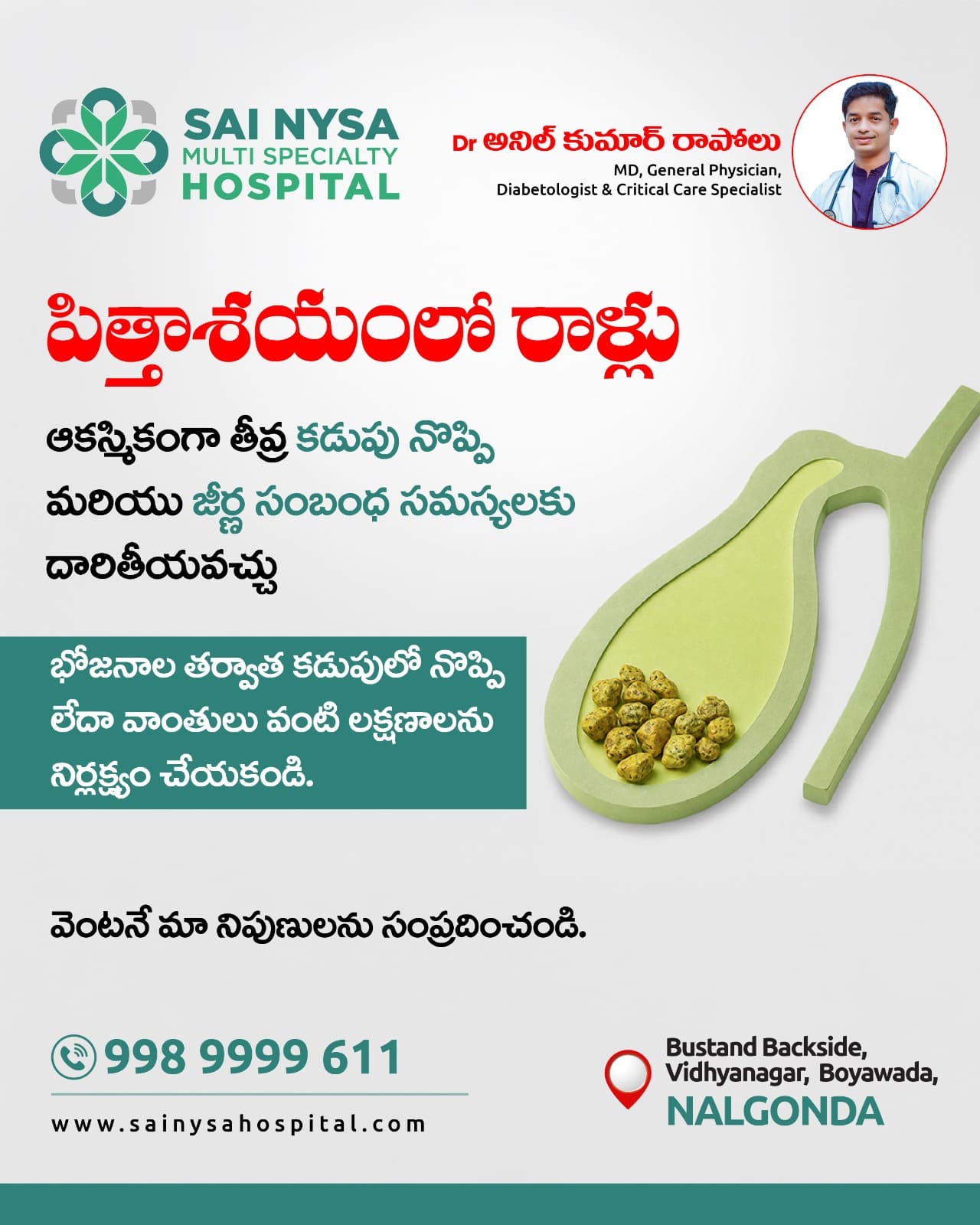 SAI NYSA
MULTI SPECIALTY
HOSPITAL

Dr అనిల్ కుమార్ రాపోలు
MD, General Physician,
Diabetologist & Critical Care Specialist

పిత్తాశయంలో రాళ్లు

ఆకస్మికంగా తీవ్ర కడుపు నొప్పి మరియు జీర్ణ సంబంధ సమస్యలకు దారితీయవచ్చు

భోజనాల తర్వాత కడుపులో నొప్పి లేదా వాంతులు వంటి లక్షణాలను నిర్లక్ష్యం చేయకండి.

వెంటనే మా నిపుణులను సంప్రదించండి.

998 9999 611

www.sainysahospital.com

Bustand Backside,
Vidhyanagar, Boyawada,
NALGONDA